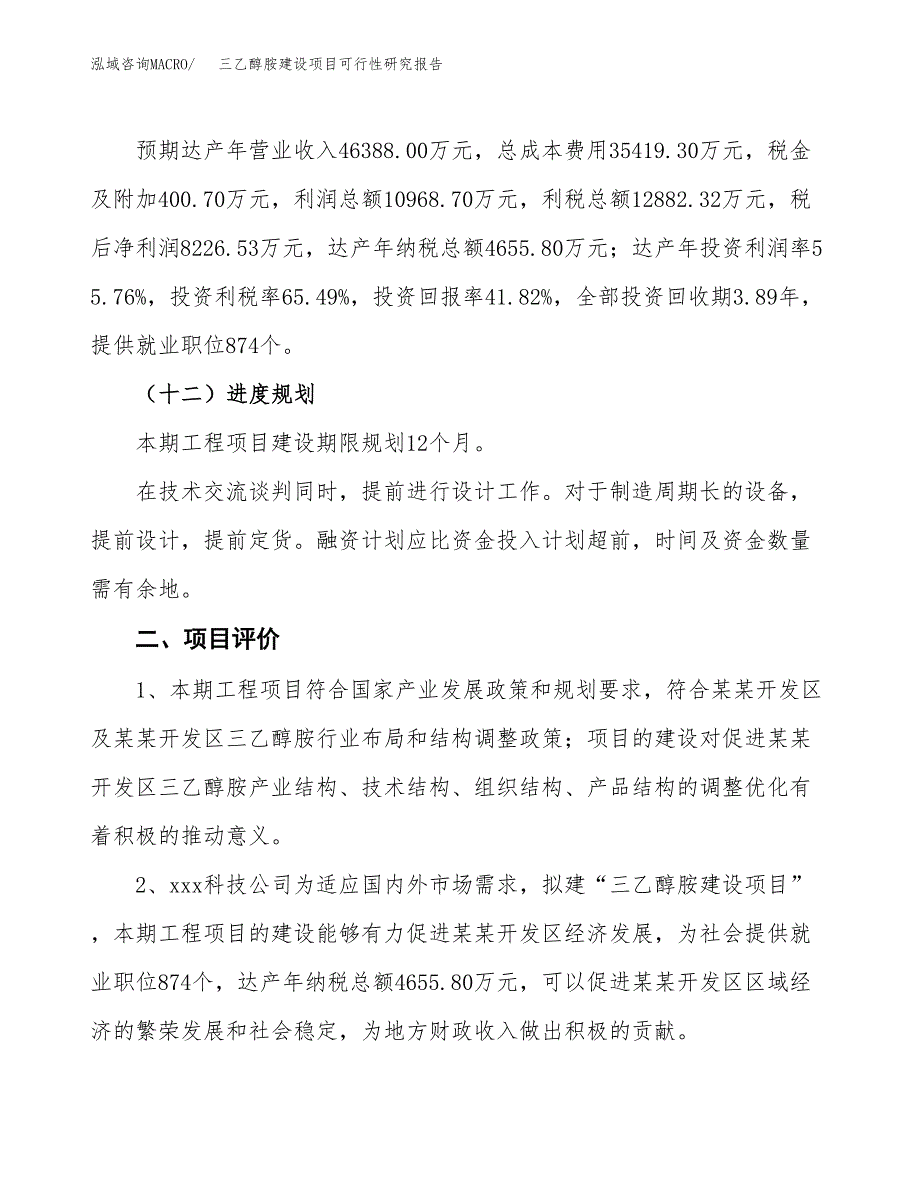 泓域咨询MACRO/　　三乙醇胺建设项目可行性研究报告

预期达产年营业收入46388.00万元，总成本费用35419.30万元，税金及附加400.70万元，利润总额10968.70万元，利税总额12882.32万元，税后净利润8226.53万元，达产年纳税总额4655.80万元；达产年投资利润率55.76%，投资利税率65.49%，投资回报率41.82%，全部投资回收期3.89年，提供就业职位874个。

（十二）进度规划

本期工程项目建设期限规划12个月。

在技术交流谈判同时，提前进行设计工作。对于制造周期长的设备，提前设计，提前定货。融资计划应比资金投入计划超前，时间及资金数量需有余地。

二、项目评价

1、本期工程项目符合国家产业发展政策和规划要求，符合某某开发区及某某开发区三乙醇胺行业布局和结构调整政策；项目的建设对促进某某开发区三乙醇胺产业结构、技术结构、组织结构、产品结构的调整优化有着积极的推动意义。

2、xxx科技公司为适应国内外市场需求，拟建“三乙醇胺建设项目”，本期工程项目的建设能够有力促进某某开发区经济发展，为社会提供就业职位874个，达产年纳税总额4655.80万元，可以促进某某开发区区域经济的繁荣发展和社会稳定，为地方财政收入做出积极的贡献。